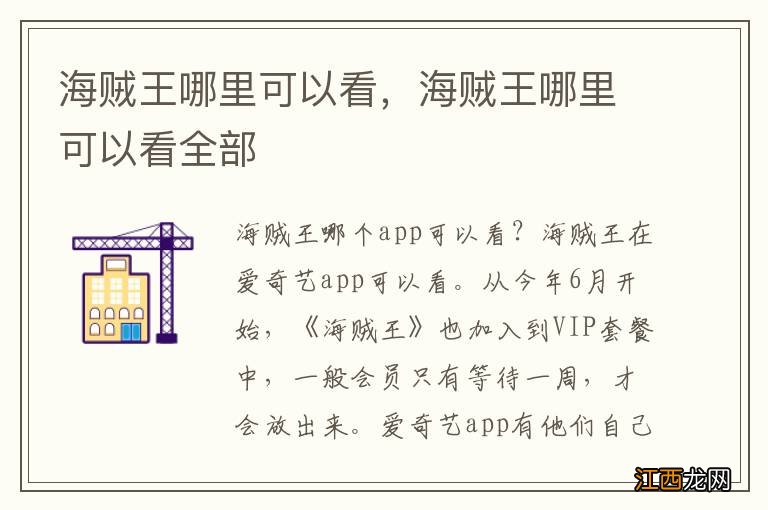 海贼王哪里可以看，海贼王哪里可以看全部

海贼王哪个app可以看？海贼王在爱奇艺app可以看。从今年6月开始，《海贼王》也加入到VIP套餐中，一般会员只有等待一周，才会放出来。爱奇艺app有他们自己

江西龙网